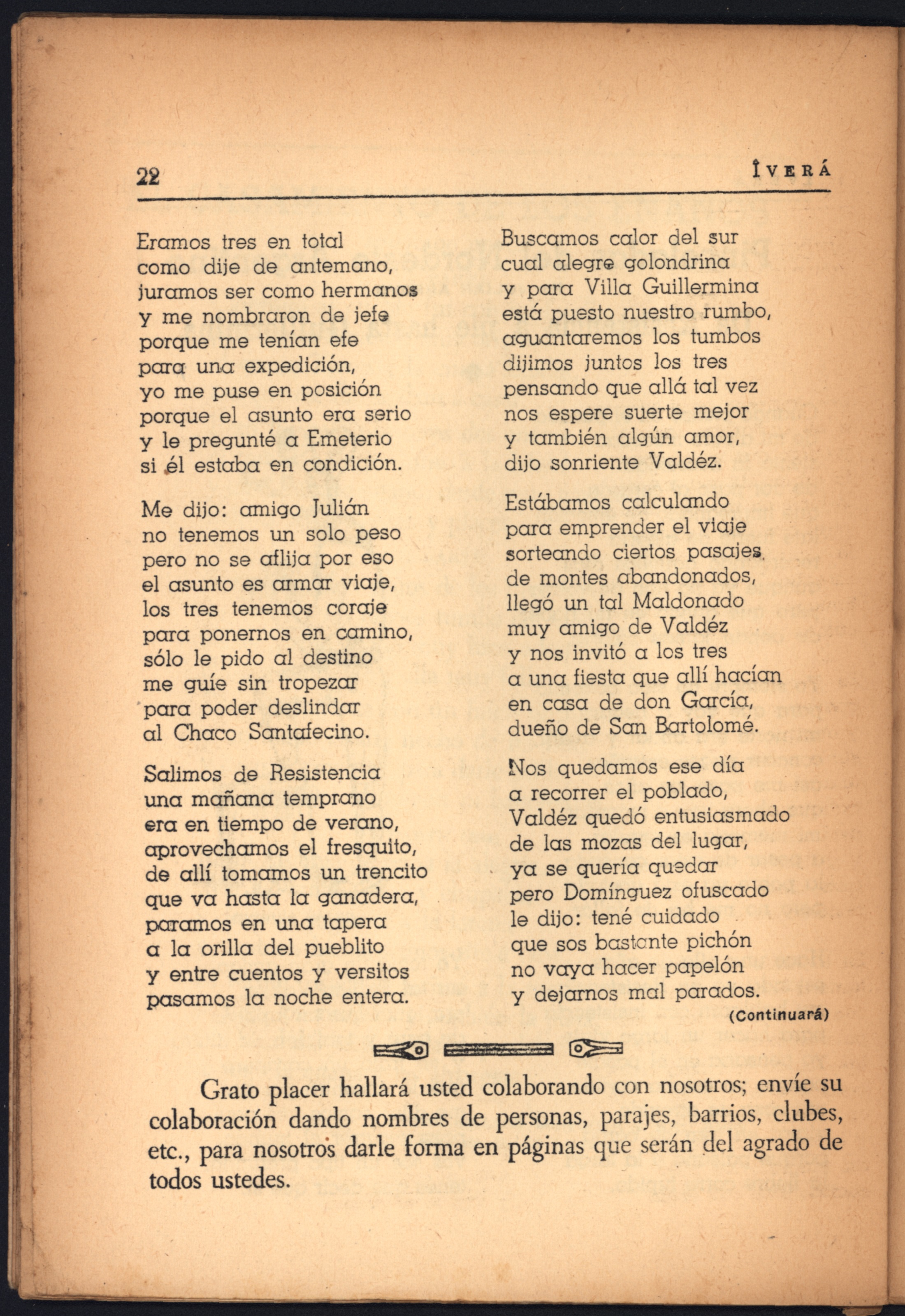 22 ÎVERÁ

Eramos tres en total
como dije de antemano,
juramos ser como hermanos
y me nombraron de jefe
porque me tenían efe
para una expedición,
yo me puse en posición
porque el asunto era serio
y le pregunté a Emeterio
si él estaba en condición.

Me dijo: amigo Julián
no tenemos un solo peso
pero no se aflija por eso
el asunto es armar viaje,
los tres tenemos coraje
para ponernos en camino,
sólo le pido al destino
me guíe sin tropezar
para poder deslindar
al Chaco Santafecino.

Salimos de Resistencia
una mañana temprano
era en tiempo de verano,
aprovechamos el fresquito,
de allí tomamos un trencito
que va hasta la ganadera,
paramos en una tapera
a la orilla del pueblito
y entre cuentos y versitos
pasamos la noche entera.

Buscamos calor del sur
cual alegre golondrina
y para Villa Guillermina
está puesto nuestro rumbo,
aguantaremos los tumbos
dijimos juntos los tres
pensando que allá tal vez
nos espere suerte mejor
y también algún amor,
dijo sonriente Valdéz.

Estábamos calculando
para emprender el viaje
sorteando ciertos pasajes
de montes abandonados,
llegó un tal Maldonado
muy amigo de Valdéz
y nos invitó a los tres
a una fiesta que allí hacían
en casa de don García,
dueño de San Bartolomé.

Nos quedamos ese día
a recorrer el poblado,
Valdéz quedó entusiasmado
de las mozas del lugar,
ya se quería quedar
pero Domínguez ofuscado
le dijo: tené cuidado
que sos bastante pichón
no vaya hacer papelón
y dejarnos mal parados.

(Continuará)

Grato placer hallará usted colaborando con nosotros; envíe su colaboración dando nombres de personas, parajes, barrios, clubes, etc., para nosotros darle forma en páginas que serán del agrado de todos ustedes.